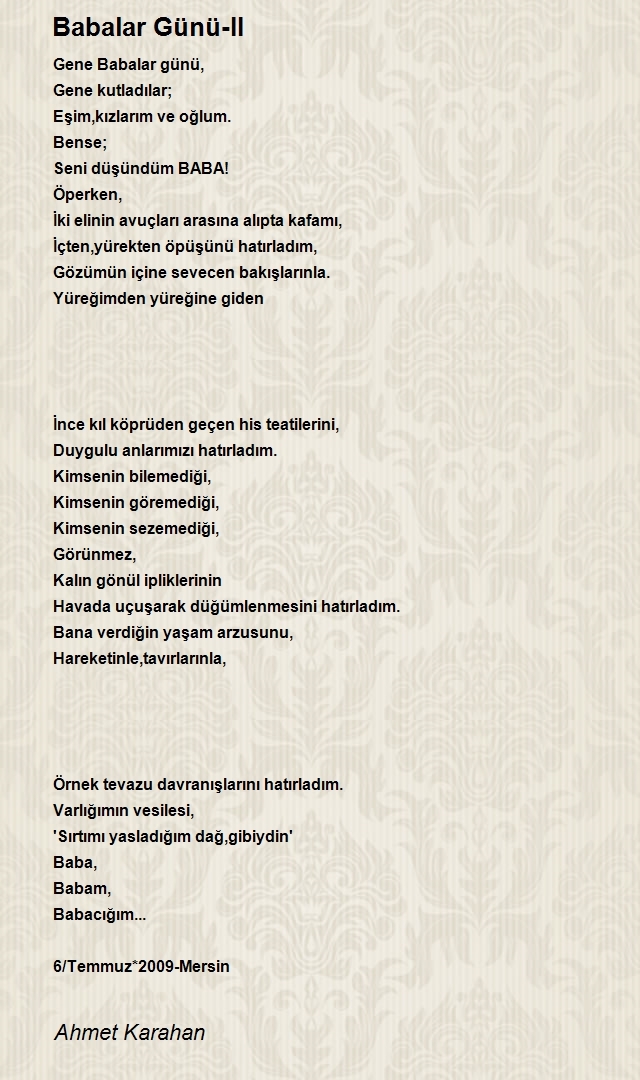 Babalar Günü-II

Gene Babalar günü,
Gene kutladılar;
Eşim,kızlarım ve oğlum.
Bense;
Seni düşündüm BABA!
Öperken,
İki elinin avuçları arasına alıpta kafamı,
İçten,yürekten öpüşünü hatırladım,
Gözümün içine sevecen bakışlarınla.
Yüreğimden yüreğine giden

İnce kıl köprüden geçen his teatilerini,
Duygulu anlarımızı hatırladım.
Kimsenin bilemediği,
Kimsenin göremediği,
Kimsenin sezemediği,
Görünmez,
Kalın gönül ipliklerinin
Havada uçuşarak düğümlenmesini hatırladım.
Bana verdiğin yaşam arzusunu,
Hareketinle,tavırlarınla,

Örnek tevazu davranışlarını hatırladım.
Varlığımın vesilesi,
'Sırtımı yasladığım dağ,gibiydin'
Baba,
Babam,
Babacığım...

6/Temmuz*2009-Mersin

Ahmet Karahan